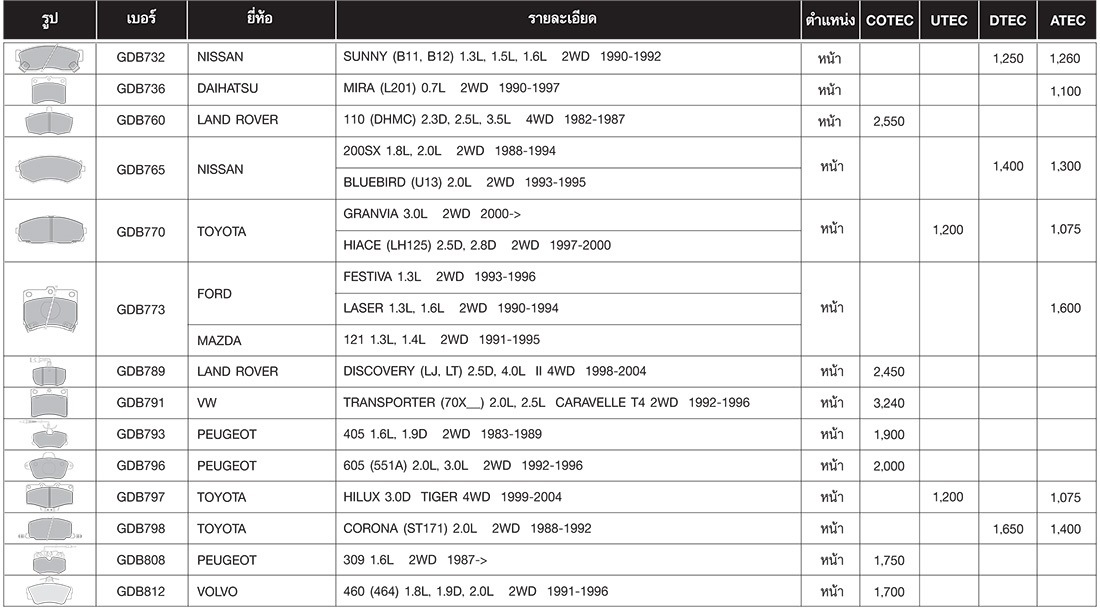 | รูป | เบอร์ | ยี่ห้อ | รายละเอียด | ตำแหน่ง | COTEC | UTEC | DTEC | ATEC |
|---|---|---|---|---|---|---|---|---|
| | GDB732 | NISSAN | SUNNY (B11, B12) 1.3L, 1.5L, 1.6L 2WD 1990-1992 | หน้า | | | 1,250 | 1,260 |
| | GDB736 | DAIHATSU | MIRA (L201) 0.7L 2WD 1990-1997 | หน้า | | | | 1,100 |
| | GDB760 | LAND ROVER | 110 (DHMC) 2.3D, 2.5L, 3.5L 4WD 1982-1987 | หน้า | 2,550 | | | |
| | GDB765 | NISSAN | 200SX 1.8L, 2.0L 2WD 1988-1994 | หน้า | | | 1,400 | 1,300 |
| | | | BLUEBIRD (U13) 2.0L 2WD 1993-1995 | | | | | |
| | GDB770 | TOYOTA | GRANVIA 3.0L 2WD 2000-> | หน้า | | 1,200 | | 1,075 |
| | | | HIACE (LH125) 2.5D, 2.8D 2WD 1997-2000 | | | | | |
| | GDB773 | FORD | FESTIVA 1.3L 2WD 1993-1996 | หน้า | | | | 1,600 |
| | | | LASER 1.3L, 1.6L 2WD 1990-1994 | | | | | |
| | | MAZDA | 121 1.3L, 1.4L 2WD 1991-1995 | | | | | |
| | GDB789 | LAND ROVER | DISCOVERY (LJ, LT) 2.5D, 4.0L II 4WD 1998-2004 | หน้า | 2,450 | | | |
| | GDB791 | VW | TRANSPORTER (70X__) 2.0L, 2.5L CARAVELLE T4 2WD 1992-1996 | หน้า | 3,240 | | | |
| | GDB793 | PEUGEOT | 405 1.6L, 1.9D 2WD 1983-1989 | หน้า | 1,900 | | | |
| | GDB796 | PEUGEOT | 605 (551A) 2.0L, 3.0L 2WD 1992-1996 | หน้า | 2,000 | | | |
| | GDB797 | TOYOTA | HILUX 3.0D TIGER 4WD 1999-2004 | หน้า | | 1,200 | | 1,075 |
| | GDB798 | TOYOTA | CORONA (ST171) 2.0L 2WD 1988-1992 | หน้า | | | 1,650 | 1,400 |
| | GDB808 | PEUGEOT | 309 1.6L 2WD 1987-> | หน้า | 1,750 | | | |
| | GDB812 | VOLVO | 460 (464) 1.8L, 1.9D, 2.0L 2WD 1991-1996 | หน้า | 1,700 | | | |